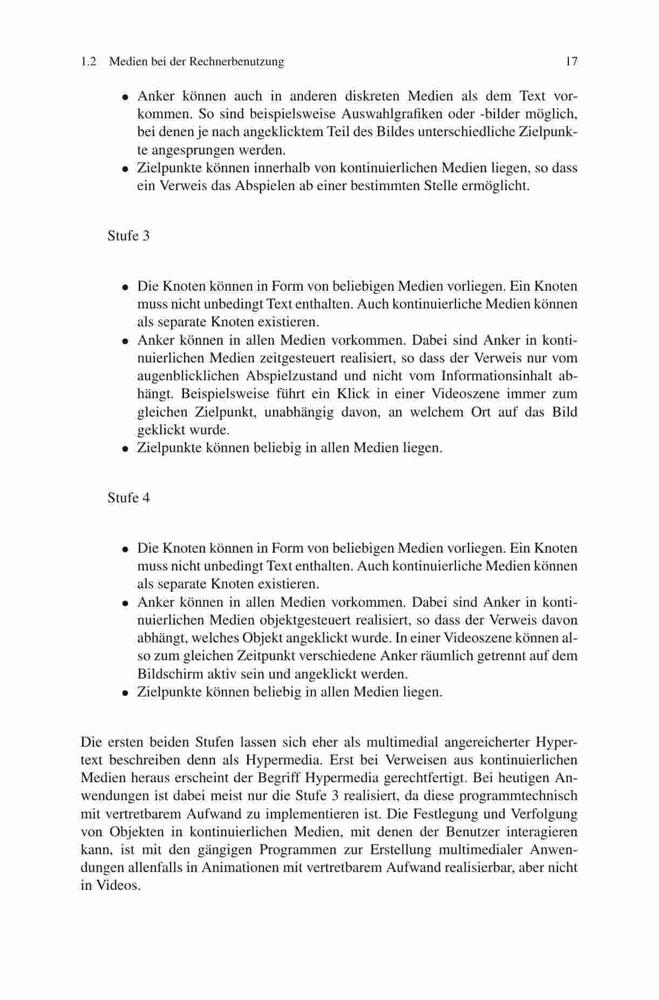 1.2 Medien bei der Rechnerbenutzung 17

• Anker können auch in anderen diskreten Medien als dem Text vorkommen. So sind beispielsweise Auswahlgrafiken oder -bilder möglich, bei denen je nach angeklicktem Teil des Bildes unterschiedliche Zielpunkte angesprungen werden.
• Zielpunkte können innerhalb von kontinuierlichen Medien liegen, so dass ein Verweis das Abspielen ab einer bestimmten Stelle ermöglicht.

Stufe 3

• Die Knoten können in Form von beliebigen Medien vorliegen. Ein Knoten muss nicht unbedingt Text enthalten. Auch kontinuierliche Medien können als separate Knoten existieren.
• Anker können in allen Medien vorkommen. Dabei sind Anker in kontinuierlichen Medien zeitgesteuert realisiert, so dass der Verweis nur vom augenblicklichen Abspielzustand und nicht vom Informationsinhalt abhängt. Beispielsweise führt ein Klick in einer Videoszene immer zum gleichen Zielpunkt, unabhängig davon, an welchem Ort auf das Bild geklickt wurde.
• Zielpunkte können beliebig in allen Medien liegen.

Stufe 4

• Die Knoten können in Form von beliebigen Medien vorliegen. Ein Knoten muss nicht unbedingt Text enthalten. Auch kontinuierliche Medien können als separate Knoten existieren.
• Anker können in allen Medien vorkommen. Dabei sind Anker in kontinuierlichen Medien objektgesteuert realisiert, so dass der Verweis davon abhängt, welches Objekt angeklickt wurde. In einer Videoszene können also zum gleichen Zeitpunkt verschiedene Anker räumlich getrennt auf dem Bildschirm aktiv sein und angeklickt werden.
• Zielpunkte können beliebig in allen Medien liegen.

Die ersten beiden Stufen lassen sich eher als multimedial angereicherter Hypertext beschreiben denn als Hypermedia. Erst bei Verweisen aus kontinuierlichen Medien heraus erscheint der Begriff Hypermedia gerechtfertigt. Bei heutigen Anwendungen ist dabei meist nur die Stufe 3 realisiert, da diese programmtechnisch mit vertretbarem Aufwand zu implementieren ist. Die Festlegung und Verfolgung von Objekten in kontinuierlichen Medien, mit denen der Benutzer interagieren kann, ist mit den gängigen Programmen zur Erstellung multimedialer Anwendungen allenfalls in Animationen mit vertretbarem Aufwand realisierbar, aber nicht in Videos.